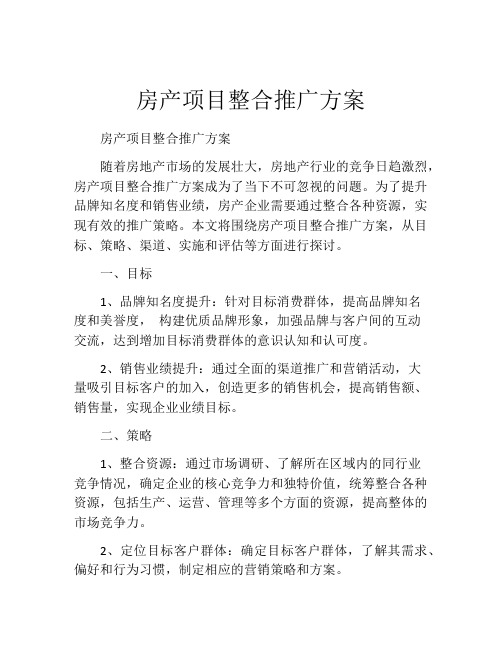 房产项目整合推广方案

房产项目整合推广方案

随着房地产市场的发展壮大，房地产行业的竞争日趋激烈，房产项目整合推广方案成为了当下不可忽视的问题。为了提升品牌知名度和销售业绩，房产企业需要通过整合各种资源，实现有效的推广策略。本文将围绕房产项目整合推广方案，从目标、策略、渠道、实施和评估等方面进行探讨。

一、目标

1、品牌知名度提升：针对目标消费群体，提高品牌知名度和美誉度， 构建优质品牌形象，加强品牌与客户间的互动交流，达到增加目标消费群体的意识认知和认可度。

2、销售业绩提升：通过全面的渠道推广和营销活动，大量吸引目标客户的加入，创造更多的销售机会，提高销售额、销售量，实现企业业绩目标。

二、策略

1、整合资源：通过市场调研、了解所在区域内的同行业竞争情况，确定企业的核心竞争力和独特价值，统筹整合各种资源，包括生产、运营、管理等多个方面的资源，提高整体的市场竞争力。

2、定位目标客户群体：确定目标客户群体，了解其需求、偏好和行为习惯，制定相应的营销策略和方案。